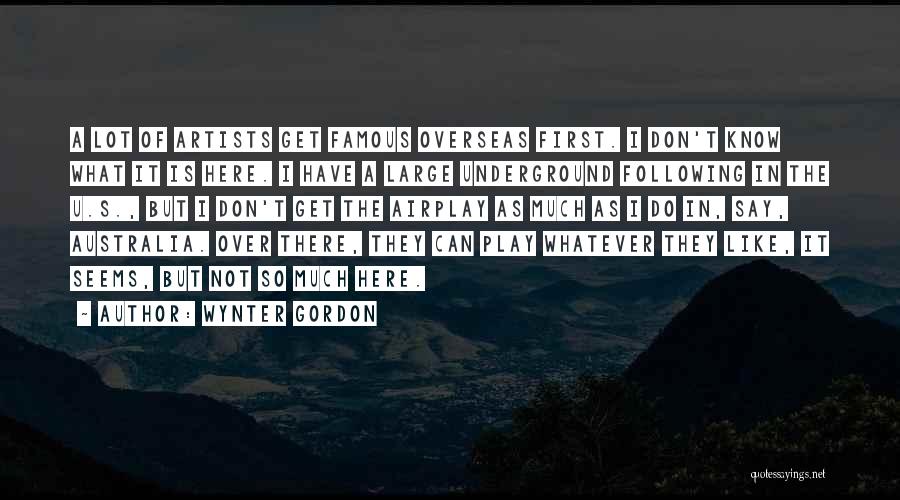 A LOT OF ARTISTS GET FAMOUS OVERSEAS FIRST. I DON'T KNOW WHAT IT IS HERE. I HAVE A LARGE UNDERGROUND FOLLOWING IN THE U.S., BUT I DON'T GET THE AIRPLAY AS MUCH AS I DO IN, SAY, AUSTRALIA. OVER THERE, THEY CAN PLAY WHATEVER THEY LIKE, IT SEEMS, BUT NOT SO MUCH HERE.

- AUTHOR: WYNTER GORDON

quotessayings.net